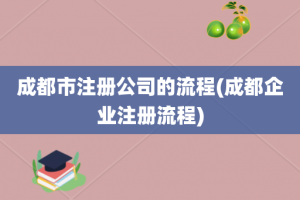 成都市注册公司的流程(成都企业注册流程)